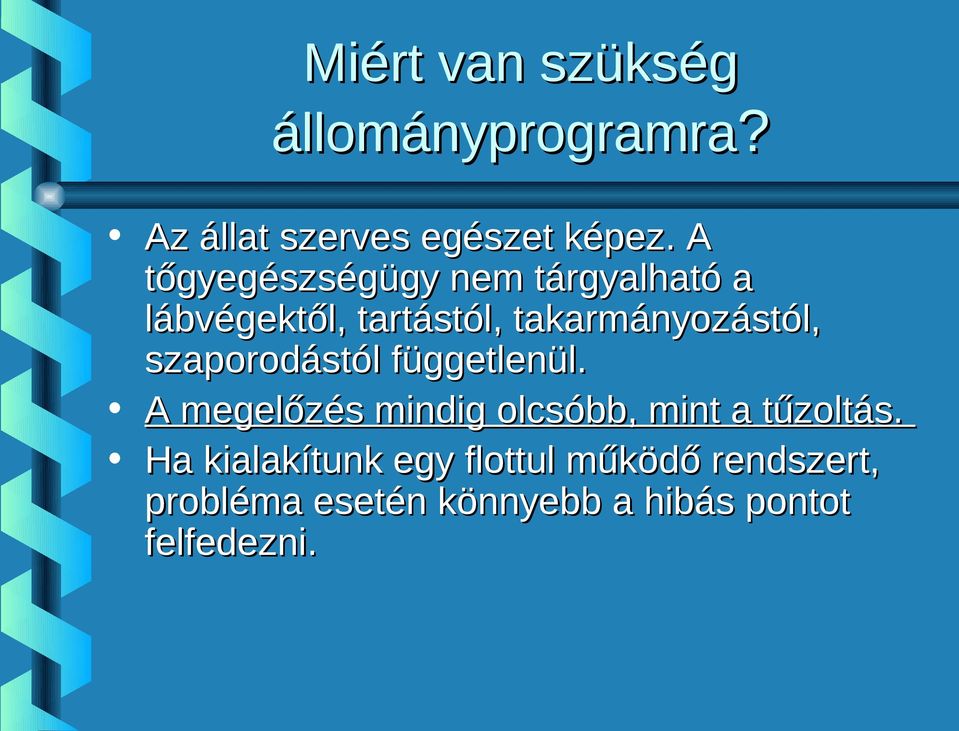 Miért van szükség állományprogramra?

• Az állat szerves egészet képez. A tőgyegészségügy nem tárgyalható a lábvégektől, tartástól, takarmányozástól, szaporodástól függetlenül.
• A megelőzés mindig olcsóbb, mint a tűzoltás.
• Ha kialakítunk egy flottul működő rendszert, probléma esetén könnyebb a hibás pontot felfedezni.